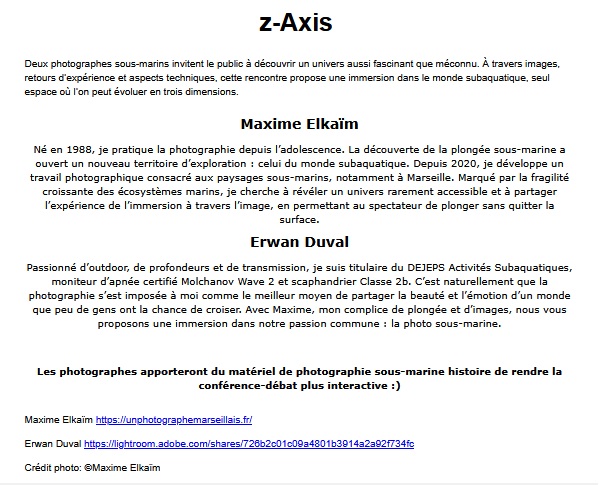 z-Axis

Deux photographes sous-marins invitent le public à découvrir un univers aussi fascinant que méconnu. À travers images, retours d'expérience et aspects techniques, cette rencontre propose une immersion dans le monde subaquatique, seul espace où l'on peut évoluer en trois dimensions.

Maxime Elkaïm

Né en 1988, je pratique la photographie depuis l'adolescence. La découverte de la plongée sous-marine a ouvert un nouveau territoire d'exploration : celui du monde subaquatique. Depuis 2020, je développe un travail photographique consacré aux paysages sous-marins, notamment à Marseille. Marqué par la fragilité croissante des écosystèmes marins, je cherche à révéler un univers rarement accessible et à partager l'expérience de l'immersion à travers l'image, en permettant au spectateur de plonger sans quitter la surface.

Erwan Duval

Passionné d'outdoor, de profondeurs et de transmission, je suis titulaire du DEJEPS Activités Subaquatiques, moniteur d'apnée certifié Molchanov Wave 2 et scaphandrier Classe 2b. C'est naturellement que la photographie s'est imposée à moi comme le meilleur moyen de partager la beauté et l'émotion d'un monde que peu de gens ont la chance de croiser. Avec Maxime, mon complice de plongée et d'images, nous vous proposons une immersion dans notre passion commune : la photo sous-marine.

Les photographes apporteront du matériel de photographie sous-marine histoire de rendre la conférence-débat plus interactive :)

Maxime Elkaïm https://unphotographemarseillais.fr/

Erwan Duval https://lightroom.adobe.com/shares/726b2c01c09a4801b3914a2a92f734fc

Crédit photo: ©Maxime Elkaïm